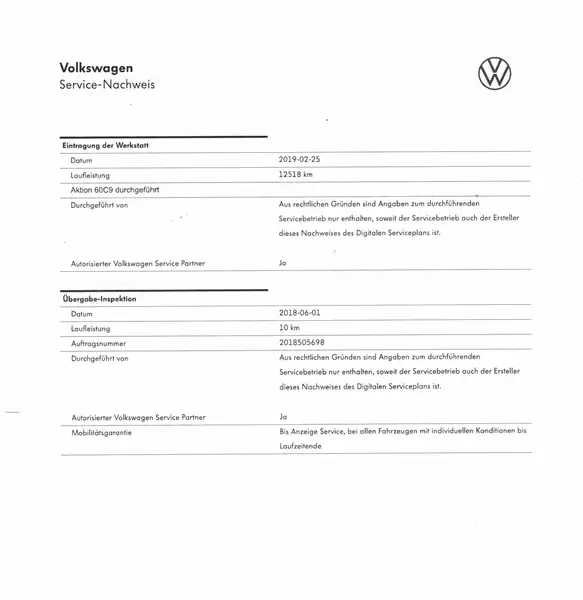 Volkswagen
Service-Nachweis

Eintragung der Werkstatt

| | |
|---|---|
| Datum | 2019-02-25 |
| Laufleistung | 12518 km |
| Aktion 60C9 durchgeführt | |
| Durchgeführt von | Aus rechtlichen Gründen sind Angaben zum durchführenden Servicebetrieb nur enthalten, soweit der Servicebetrieb auch der Ersteller dieses Nachweises des Digitalen Serviceplans ist. |
| Autorisierter Volkswagen Service Partner | Ja |

Übergabe-Inspektion

| | |
|---|---|
| Datum | 2018-06-01 |
| Laufleistung | 10 km |
| Auftragsnummer | 2018505698 |
| Durchgeführt von | Aus rechtlichen Gründen sind Angaben zum durchführenden Servicebetrieb nur enthalten, soweit der Servicebetrieb auch der Ersteller dieses Nachweises des Digitalen Serviceplans ist. |
| Autorisierter Volkswagen Service Partner | Ja |
| Mobilitätsgarantie | Bis Anzeige Service, bei allen Fahrzeugen mit individuellen Konditionen bis Laufzeitende |